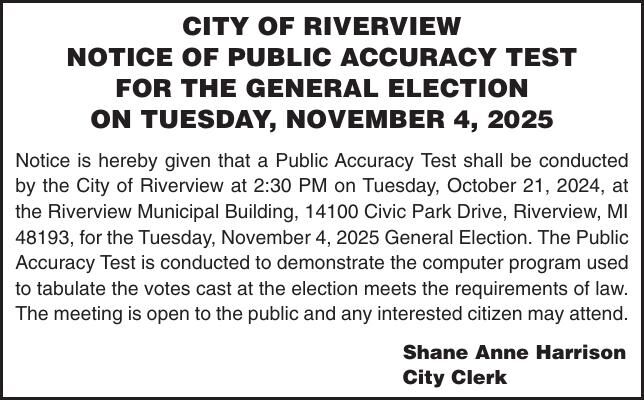 CITY OF RIVERVIEW
NOTICE OF PUBLIC ACCURACY TEST
FOR THE GENERAL ELECTION
ON TUESDAY, NOVEMBER 4, 2025

Notice is hereby given that a Public Accuracy Test shall be conducted by the City of Riverview at 2:30 PM on Tuesday, October 21, 2024, at the Riverview Municipal Building, 14100 Civic Park Drive, Riverview, MI 48193, for the Tuesday, November 4, 2025 General Election. The Public Accuracy Test is conducted to demonstrate the computer program used to tabulate the votes cast at the election meets the requirements of law. The meeting is open to the public and any interested citizen may attend.

Shane Anne Harrison
City Clerk